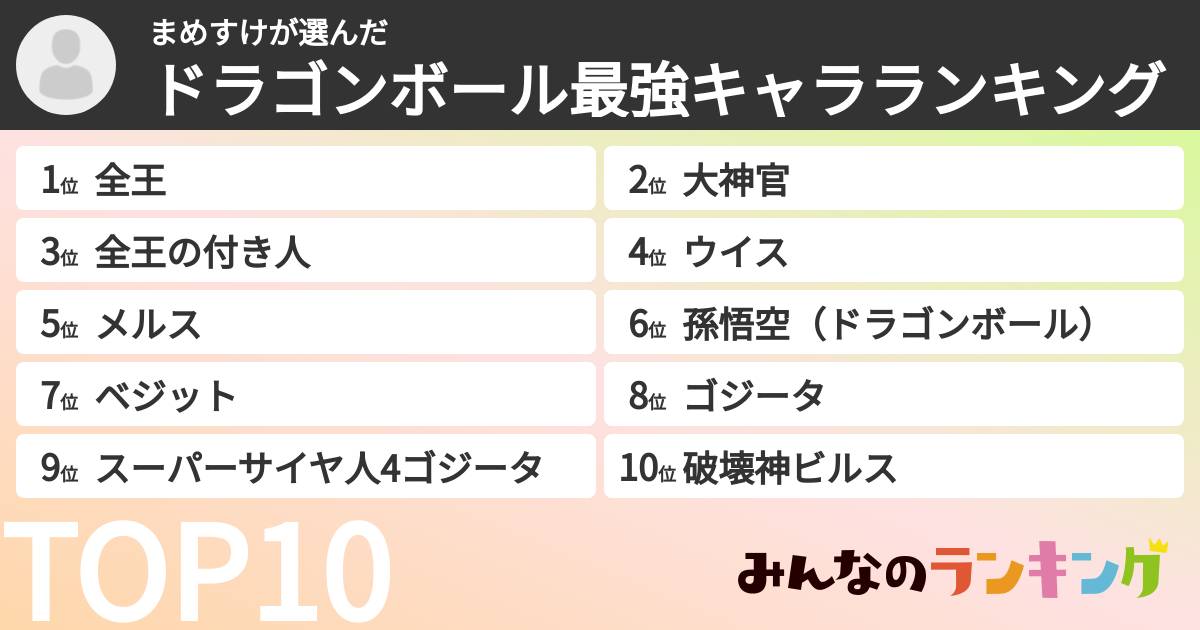 まめすけが選んだ
ドラゴンボール最強キャラランキング

1位 全王
2位 大神官
3位 全王の付き人
4位 ウイス
5位 メルス
6位 孫悟空（ドラゴンボール）
7位 ベジット
8位 ゴジータ
9位 スーパーサイヤ人4ゴジータ
10位 破壊神ビルス

TOP10

みんなのランキング